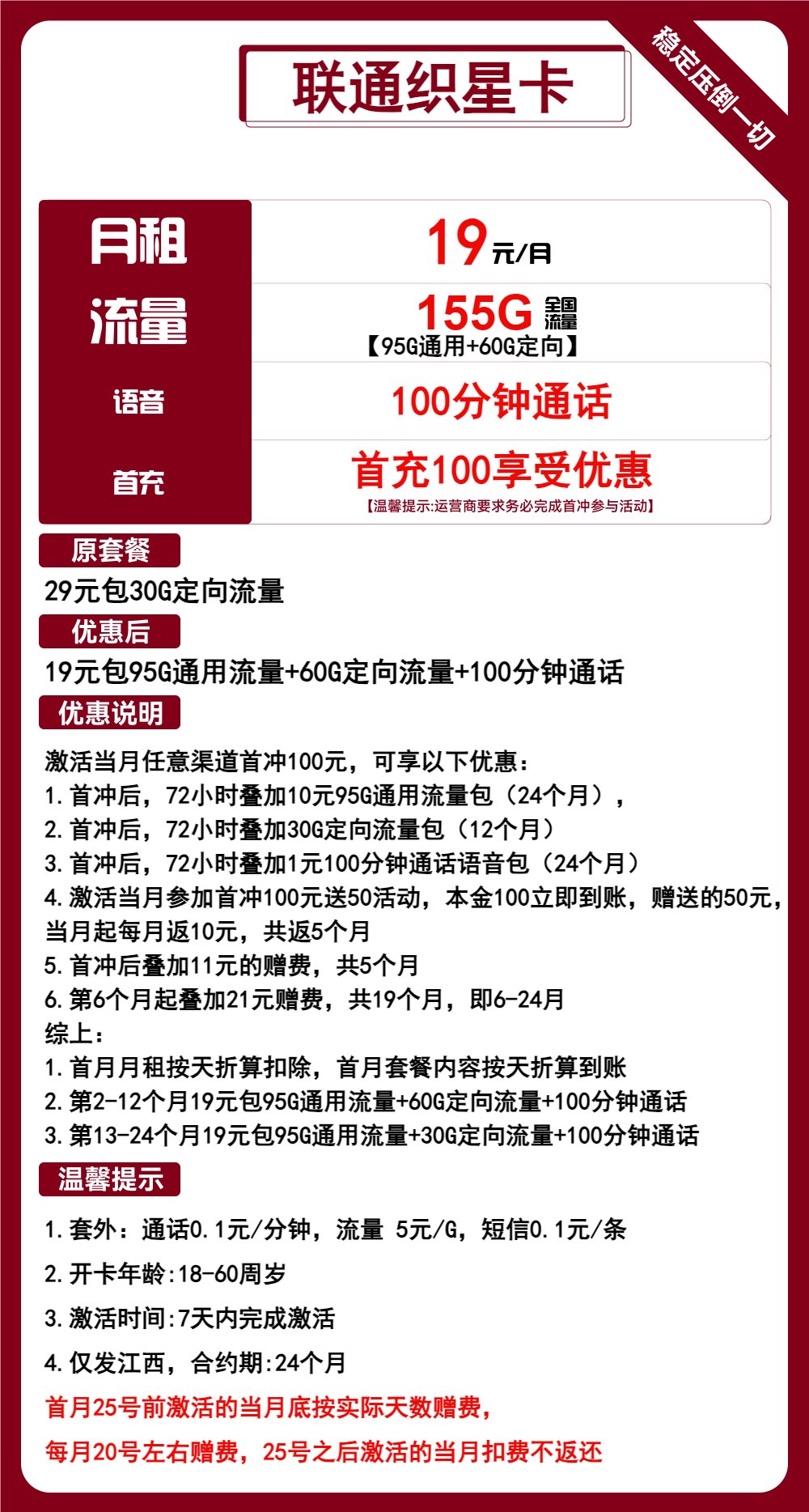 联通织星卡

稳定压倒一切

| 月租 | 19元/月 |
|---|---|
| 流量 | 155G 全国流量 【95G通用+60G定向】 |
| 语音 | 100分钟通话 |
| 首充 | 首充100享受优惠 【温馨提示:运营商要求务必完成首冲参与活动】 |

原套餐

29元包30G定向流量

优惠后

19元包95G通用流量+60G定向流量+100分钟通话

优惠说明

激活当月任意渠道首冲100元，可享以下优惠：
1.首冲后，72小时叠加10元95G通用流量包（24个月），
2.首冲后，72小时叠加30G定向流量包（12个月）
3.首冲后，72小时叠加1元100分钟通话语音包（24个月）
4.激活当月参加首冲100元送50活动，本金100立即到账，赠送的50元，当月起每月返10元，共返5个月
5.首冲后叠加11元的赠费，共5个月
6.第6个月起叠加21元赠费，共19个月，即6-24月
综上：
1.首月月租按天折算扣除，首月套餐内容按天折算到账
2.第2-12个月19元包95G通用流量+60G定向流量+100分钟通话
3.第13-24个月19元包95G通用流量+30G定向流量+100分钟通话

温馨提示

1.套外：通话0.1元/分钟，流量 5元/G，短信0.1元/条

2.开卡年龄:18-60周岁

3.激活时间:7天内完成激活

4.仅发江西，合约期:24个月

首月25号前激活的当月底按实际天数赠费，

每月20号左右赠费，25号之后激活的当月扣费不返还